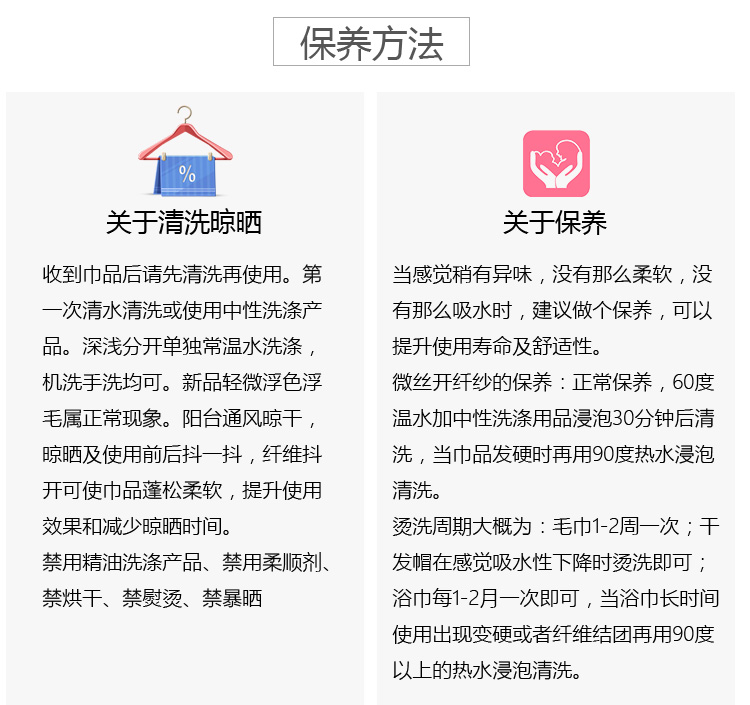 保养方法

%

关于清洗晾晒

收到巾品后请先清洗再使用。第一次清水清洗或使用中性洗涤产品。深浅分开单独常温水洗涤，机洗手洗均可。新品轻微浮色浮毛属正常现象。阳台通风晾干，晾晒及使用前后抖一抖，纤维抖开可使巾品蓬松柔软，提升使用效果和减少晾晒时间。
禁用精油洗涤产品、禁用柔顺剂、禁烘干、禁熨烫、禁暴晒

关于保养

当感觉稍有异味，没有那么柔软，没有那么吸水时，建议做个保养，可以提升使用寿命及舒适性。
微丝开纤纱的保养：正常保养，60度温水加中性洗涤用品浸泡30分钟后清洗，当巾品发硬时再用90度热水浸泡清洗。
烫洗周期大概为：毛巾1-2周一次；干发帽在感觉吸水性下降时烫洗即可；浴巾每1-2月一次即可，当浴巾长时间使用出现变硬或者纤维结团再用90度以上的热水浸泡清洗。